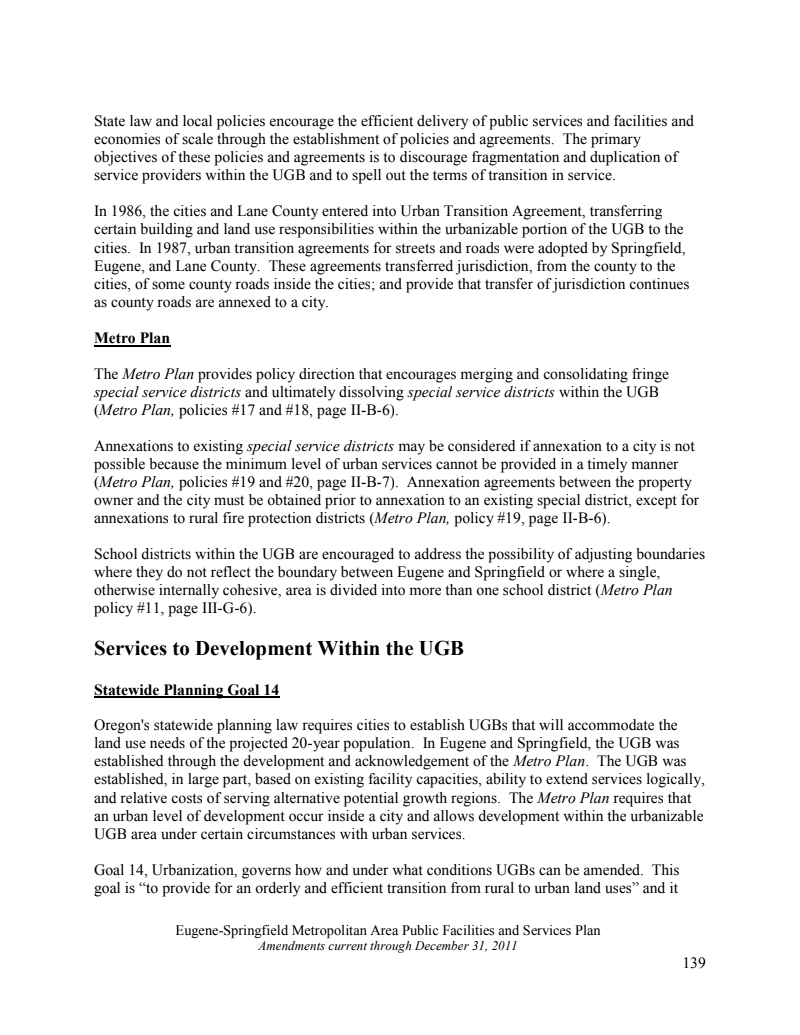 State law and local policies encourage the efficient delivery of public services and facilities and economies of scale through the establishment of policies and agreements. The primary objectives of these policies and agreements is to discourage fragmentation and duplication of service providers within the UGB and to spell out the terms of transition in service.

In 1986, the cities and Lane County entered into Urban Transition Agreement, transferring certain building and land use responsibilities within the urbanizable portion of the UGB to the cities. In 1987, urban transition agreements for streets and roads were adopted by Springfield, Eugene, and Lane County. These agreements transferred jurisdiction, from the county to the cities, of some county roads inside the cities; and provide that transfer of jurisdiction continues as county roads are annexed to a city.

Metro Plan

The Metro Plan provides policy direction that encourages merging and consolidating fringe special service districts and ultimately dissolving special service districts within the UGB (Metro Plan, policies #17 and #18, page II-B-6).

Annexations to existing special service districts may be considered if annexation to a city is not possible because the minimum level of urban services cannot be provided in a timely manner (Metro Plan, policies #19 and #20, page II-B-7). Annexation agreements between the property owner and the city must be obtained prior to annexation to an existing special district, except for annexations to rural fire protection districts (Metro Plan, policy #19, page II-B-6).

School districts within the UGB are encouraged to address the possibility of adjusting boundaries where they do not reflect the boundary between Eugene and Springfield or where a single, otherwise internally cohesive, area is divided into more than one school district (Metro Plan policy #11, page III-G-6).

Services to Development Within the UGB

Statewide Planning Goal 14

Oregon's statewide planning law requires cities to establish UGBs that will accommodate the land use needs of the projected 20-year population. In Eugene and Springfield, the UGB was established through the development and acknowledgement of the Metro Plan. The UGB was established, in large part, based on existing facility capacities, ability to extend services logically, and relative costs of serving alternative potential growth regions. The Metro Plan requires that an urban level of development occur inside a city and allows development within the urbanizable UGB area under certain circumstances with urban services.

Goal 14, Urbanization, governs how and under what conditions UGBs can be amended. This goal is “to provide for an orderly and efficient transition from rural to urban land uses” and it

Eugene-Springfield Metropolitan Area Public Facilities and Services Plan
Amendments current through December 31, 2011

139